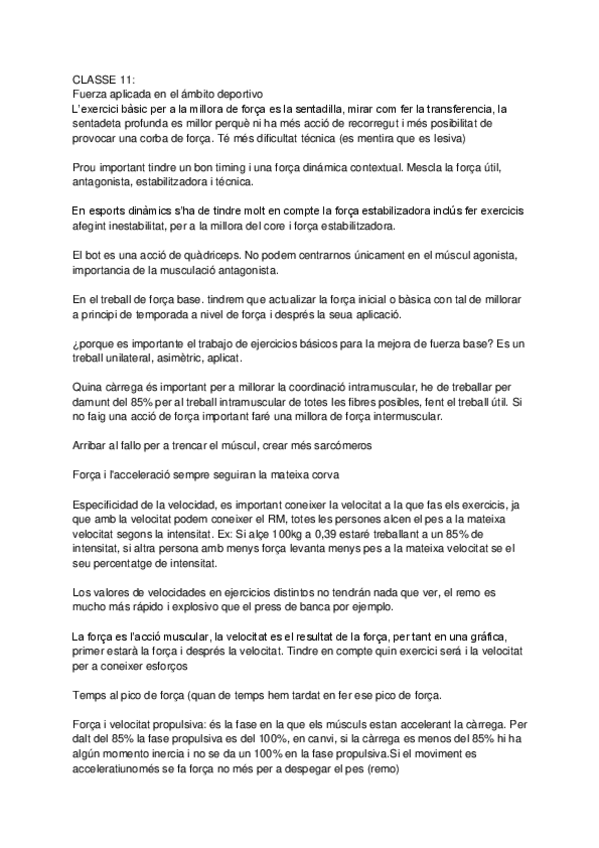 CLASSE 11:
Fuerza aplicada en el ámbito deportivo
L'exercici bàsic per a la millora de força es la sentadilla, mirar com fer la transferencia, la sentadeta profunda es millor perquè ni ha més acció de recorregut i més posibilitat de provocar una corba de força. Té més dificultat técnica (es mentira que es lesiva)

Prou important tindre un bon timing i una força dinámica contextual. Mescla la força útil, antagonista, estabilitzadora i técnica.

En esports dinàmics s'ha de tindre molt en compte la força estabilizadora inclús fer exercicis afegint inestabilitat, per a la millora del core i força estabilitzadora.

El bot es una acció de quàdriceps. No podem centrarnos únicament en el múscul agonista, importancia de la musculació antagonista.

En el treball de força base. tindrem que actualizar la força inicial o bàsica con tal de millorar a principi de temporada a nivel de força i després la seua aplicació.

¿porque es importante el trabajo de ejercicios básicos para la mejora de fuerza base? Es un treball unilateral, asimètric, aplicat.

Quina càrrega és important per a millorar la coordinació intramuscular, he de treballar per damunt del 85% per al treball intramuscular de totes les fibres posibles, fent el treball útil. Si no faig una acció de força important faré una millora de força intermuscular.

Arribar al fallo per a trencar el múscul, crear més sarcómeros

Força i l'acceleració sempre seguiran la mateixa corva

Especificidad de la velocidad, es important coneixer la velocitat a la que fas els exercicis, ja que amb la velocitat podem coneixer el RM, totes les persones alcen el pes a la mateixa velocitat segons la intensitat. Ex: Si alçe 100kg a 0,39 estaré treballant a un 85% de intensitat, si altra persona amb menys força levanta menys pes a la mateixa velocitat se el seu percentatge de intensitat.

Los valores de velocidades en ejercicios distintos no tendrán nada que ver, el remo es mucho más rápido i explosivo que el press de banca por ejemplo.

La força es l'acció muscular, la velocitat es el resultat de la força, per tant en una gráfica, primer estarà la força i després la velocitat. Tindre en compte quin exercici será i la velocitat per a coneixer esforços

Temps al pico de força (quan de temps hem tardat en fer ese pico de força.

Força i velocitat propulsiva: és la fase en la que els músculs estan accelerant la càrrega. Per dalt del 85% la fase propulsiva es del 100%, en canvi, si la càrrega es menos del 85% hi ha algún momento inercia i no se da un 100% en la fase propulsiva.Si el moviment es acceleratiunomés se fa força no més per a despegar el pes (remo)